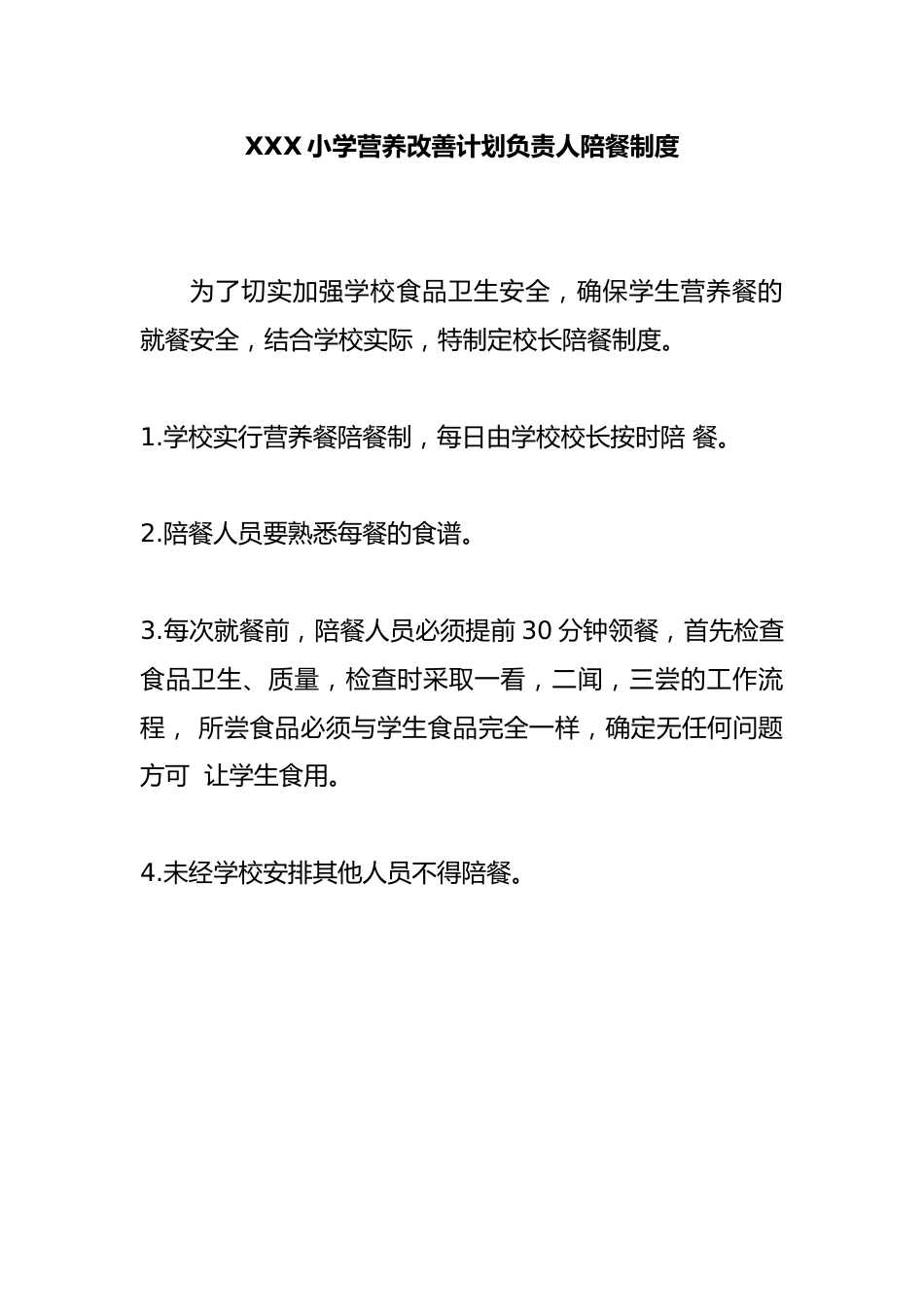 XXX小学营养改善计划负责人陪餐制度

为了切实加强学校食品卫生安全，确保学生营养餐的就餐安全，结合学校实际，特制定校长陪餐制度。

1.学校实行营养餐陪餐制，每日由学校校长按时陪 餐。

2.陪餐人员要熟悉每餐的食谱。

3.每次就餐前，陪餐人员必须提前30分钟领餐，首先检查食品卫生、质量，检查时采取一看，二闻，三尝的工作流程， 所尝食品必须与学生食品完全一样，确定无任何问题方可 让学生食用。

4.未经学校安排其他人员不得陪餐。